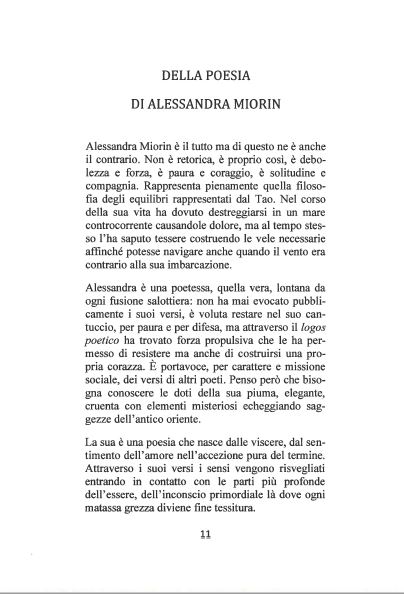 DELLA POESIA

DI ALESSANDRA MIORIN

Alessandra Miorin è il tutto ma di questo ne è anche il contrario. Non è retorica, è proprio così, è debolezza e forza, è paura e coraggio, è solitudine e compagnia. Rappresenta pienamente quella filosofia degli equilibri rappresentati dal Tao. Nel corso della sua vita ha dovuto destreggiarsi in un mare controcorrente causandole dolore, ma al tempo stesso l'ha saputo tessere costruendo le vele necessarie affinché potesse navigare anche quando il vento era contrario alla sua imbarcazione.

Alessandra è una poetessa, quella vera, lontana da ogni fusione salottiera: non ha mai evocato pubblicamente i suoi versi, è voluta restare nel suo cantuccio, per paura e per difesa, ma attraverso il logos poetico ha trovato forza propulsiva che le ha permesso di resistere ma anche di costruirsi una propria corazza. È portavoce, per carattere e missione sociale, dei versi di altri poeti. Penso però che bisogna conoscere le doti della sua piuma, elegante, cruenta con elementi misteriosi echeggiando saggezze dell'antico oriente.

La sua è una poesia che nasce dalle viscere, dal sentimento dell'amore nell'accezione pura del termine. Attraverso i suoi versi i sensi vengono risvegliati entrando in contatto con le parti più profonde dell'essere, dell'inconscio primordiale là dove ogni matassa grezza diviene fine tessitura.

11